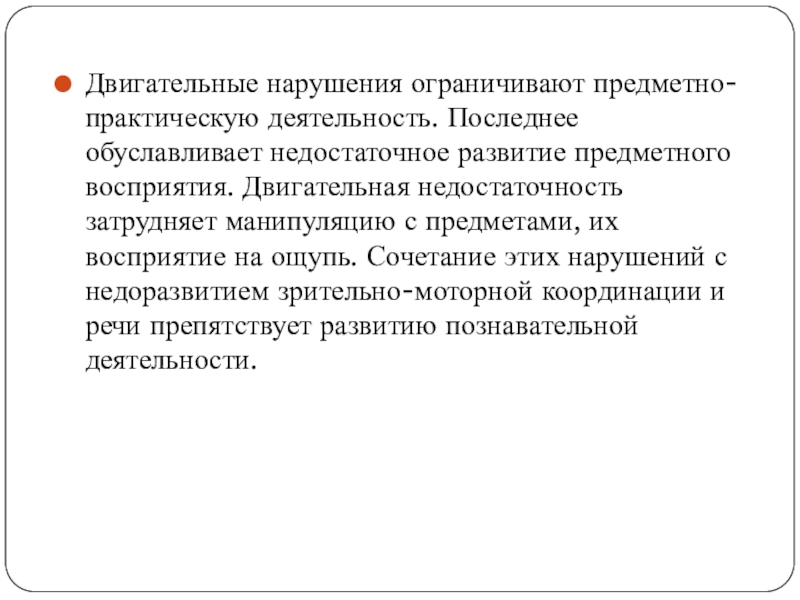 Двигательные нарушения ограничивают предметно-практическую деятельность. Последнее обуславливает недостаточное развитие предметного восприятия. Двигательная недостаточность затрудняет манипуляцию с предметами, их восприятие на ощупь. Сочетание этих нарушений с недоразвитием зрительно-моторной координации и речи препятствует развитию познавательной деятельности.